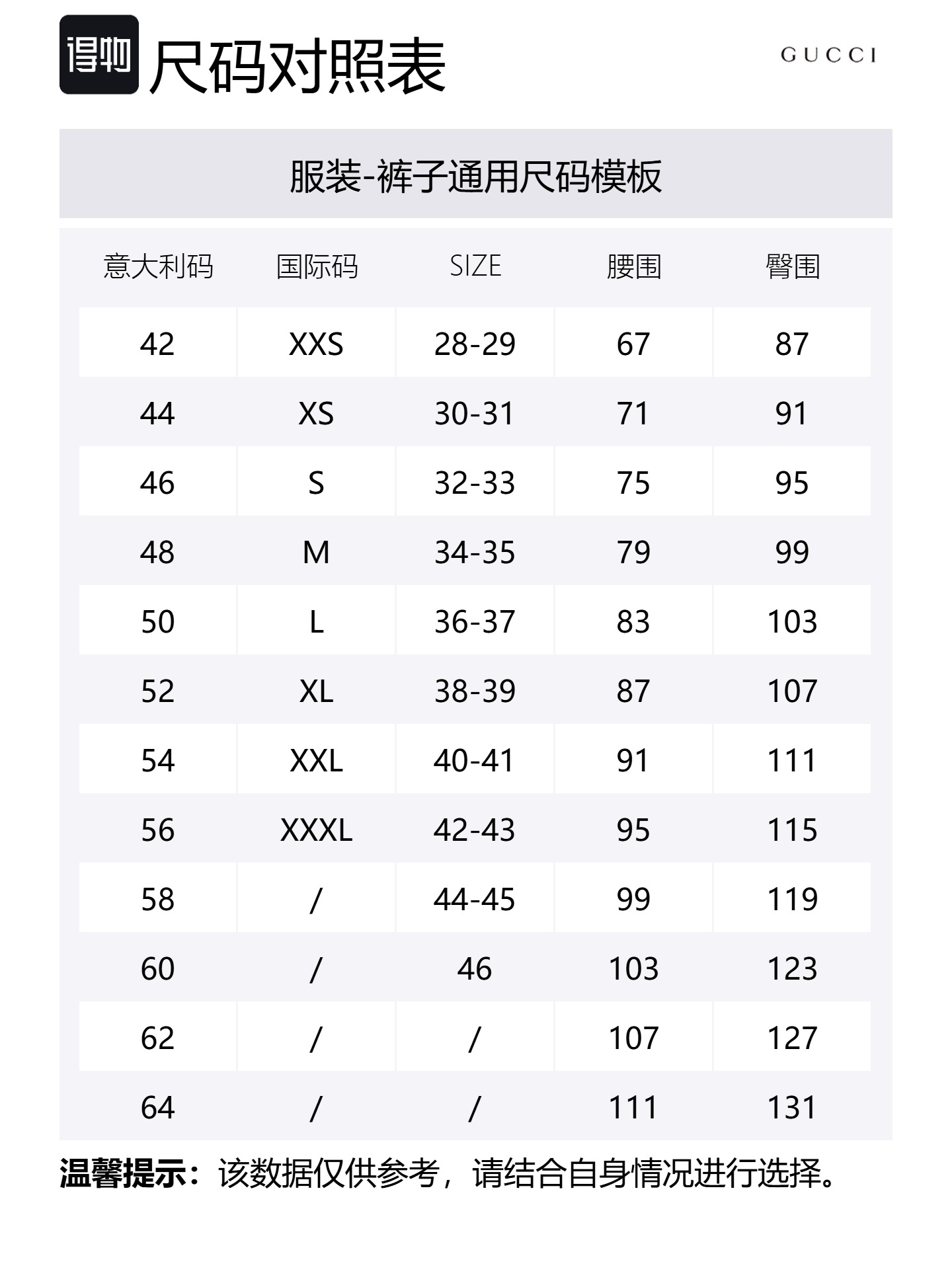 得物 尺码对照表

GUCCI

服装-裤子通用尺码模板

| 意大利码 | 国际码 | SIZE | 腰围 | 臀围 |
|---|---|---|---|---|
| 42 | XXS | 28-29 | 67 | 87 |
| 44 | XS | 30-31 | 71 | 91 |
| 46 | S | 32-33 | 75 | 95 |
| 48 | M | 34-35 | 79 | 99 |
| 50 | L | 36-37 | 83 | 103 |
| 52 | XL | 38-39 | 87 | 107 |
| 54 | XXL | 40-41 | 91 | 111 |
| 56 | XXXL | 42-43 | 95 | 115 |
| 58 | / | 44-45 | 99 | 119 |
| 60 | / | 46 | 103 | 123 |
| 62 | / | / | 107 | 127 |
| 64 | / | / | 111 | 131 |

温馨提示：该数据仅供参考，请结合自身情况进行选择。